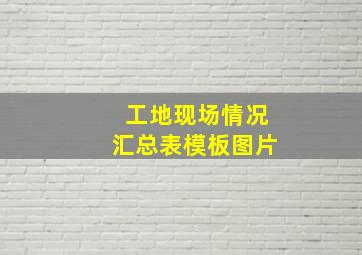 工地现场情况
汇总表模板图片